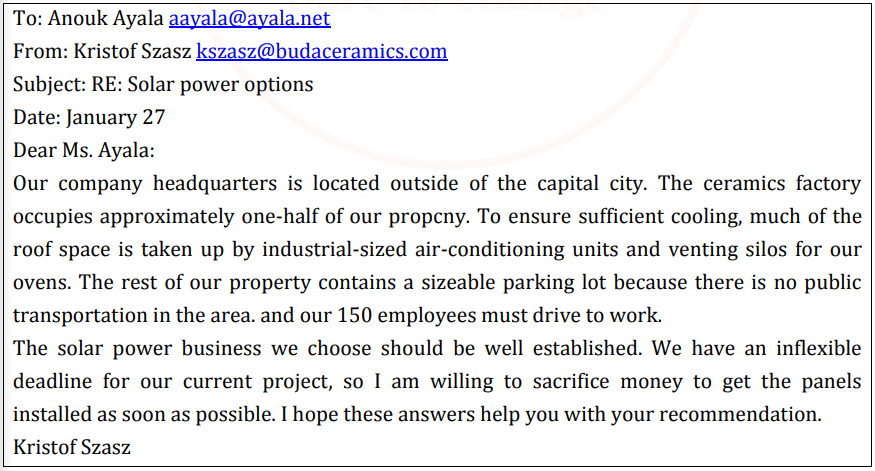 To: Anouk Ayala aayala@ayala.net
From: Kristof Szasz kszasz@budaceramics.com
Subject: RE: Solar power options
Date: January 27
Dear Ms. Ayala:
Our company headquarters is located outside of the capital city. The ceramics factory occupies approximately one-half of our propcny. To ensure sufficient cooling, much of the roof space is taken up by industrial-sized air-conditioning units and venting silos for our ovens. The rest of our property contains a sizeable parking lot because there is no public transportation in the area. and our 150 employees must drive to work.
The solar power business we choose should be well established. We have an inflexible deadline for our current project, so I am willing to sacrifice money to get the panels installed as soon as possible. I hope these answers help you with your recommendation.
Kristof Szasz